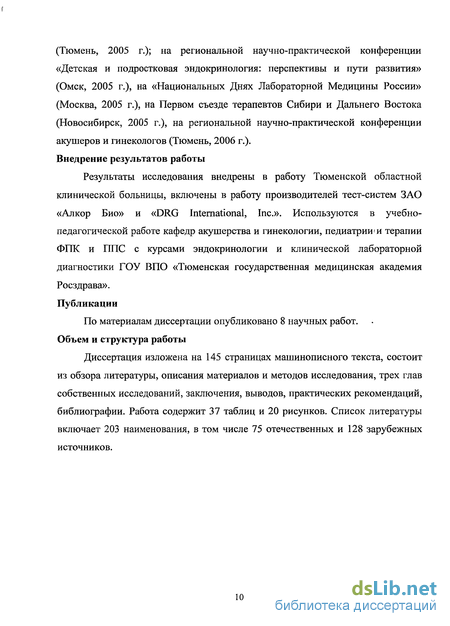 (Тюмень, 2005 г.); на региональной научно-практической конференции «Детская и подростковая эндокринология: перспективы и пути развития» (Омск, 2005 г.), на «Национальных Днях Лабораторной Медицины России» (Москва, 2005 г.), на Первом съезде терапевтов Сибири и Дальнего Востока (Новосибирск, 2005 г.), на региональной научно-практической конференции акушеров и гинекологов (Тюмень, 2006 г.).

Внедрение результатов работы

Результаты исследования внедрены в работу Тюменской областной клинической больницы, включены в работу производителей тест-систем ЗАО «Алкор Био» и «DRG International, Inc.». Используются в учебно-педагогической работе кафедр акушерства и гинекологии, педиатрии и терапии ФПК и ППС с курсами эндокринологии и клинической лабораторной диагностики ГОУ ВПО «Тюменская государственная медицинская академия Росздрава».

Публикации

По материалам диссертации опубликовано 8 научных работ.

Объем и структура работы

Диссертация изложена на 145 страницах машинописного текста, состоит из обзора литературы, описания материалов и методов исследования, трех глав собственных исследований, заключения, выводов, практических рекомендаций, библиографии. Работа содержит 37 таблиц и 20 рисунков. Список литературы включает 203 наименования, в том числе 75 отечественных и 128 зарубежных источников.

10

dsLib.net
библиотека диссертаций